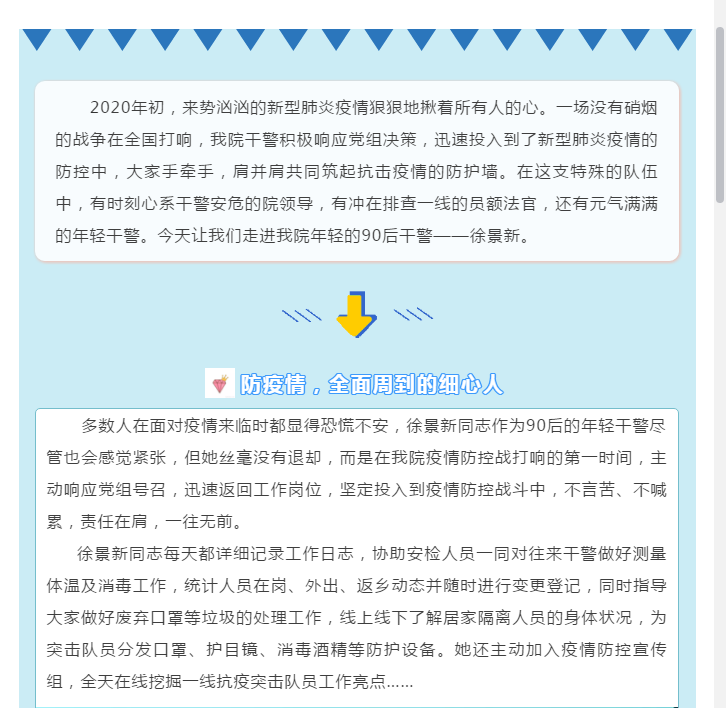 2020年初，来势汹汹的新型肺炎疫情狠狠地揪着所有人的心。一场没有硝烟的战争在全国打响，我院干警积极响应党组决策，迅速投入到了新型肺炎疫情的防控中，大家手牵手，肩并肩共同筑起抗击疫情的防护墙。在这支特殊的队伍中，有时刻心系干警安危的院领导，有冲在排查一线的员额法官，还有元气满满的年轻干警。今天让我们走进我院年轻的90后干警——徐景新。

防疫情，全面周到的细心人

多数人在面对疫情来临时都显得恐慌不安，徐景新同志作为90后的年轻干警尽管也会感觉紧张，但她丝毫没有退却，而是在我院疫情防控战打响的第一时间，主动响应党组号召，迅速返回工作岗位，坚定投入到疫情防控战斗中，不言苦、不喊累，责任在肩，一往无前。

徐景新同志每天都详细记录工作日志，协助安检人员一同对往来干警做好测量体温及消毒工作，统计人员在岗、外出、返乡动态并随时进行变更登记，同时指导大家做好废弃口罩等垃圾的处理工作，线上线下了解居家隔离人员的身体状况，为突击队员分发口罩、护目镜、消毒酒精等防护设备。她还主动加入疫情防控宣传组，全天在线挖掘一线抗疫突击队员工作亮点……